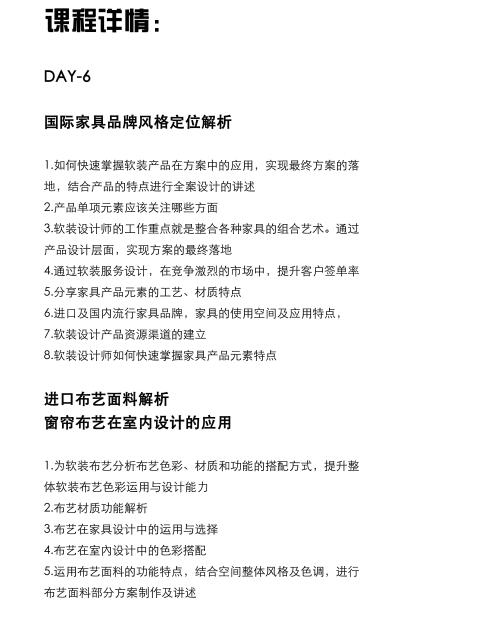 课程详情：

DAY-6

国际家具品牌风格定位解析

1.如何快速掌握软装产品在方案中的应用，实现最终方案的落地，结合产品的特点进行全案设计的讲述
2.产品单项元素应该关注哪些方面
3.软装设计师的工作重点就是整合各种家具的组合艺术。通过产品设计层面，实现方案的最终落地
4.通过软装服务设计，在竞争激烈的市场中，提升客户签单率
5.分享家具产品元素的工艺、材质特点
6.进口及国内流行家具品牌，家具的使用空间及应用特点，
7.软装设计产品资源渠道的建立
8.软装设计师如何快速掌握家具产品元素特点

进口布艺面料解析
窗帘布艺在室内设计的应用

1.为软装布艺分析布艺色彩、材质和功能的搭配方式，提升整体软装布艺色彩运用与设计能力
2.布艺材质功能解析
3.布艺在家具设计中的运用与选择
4.布艺在室内设计中的色彩搭配
5.运用布艺面料的功能特点，结合空间整体风格及色调，进行布艺面料部分方案制作及讲述